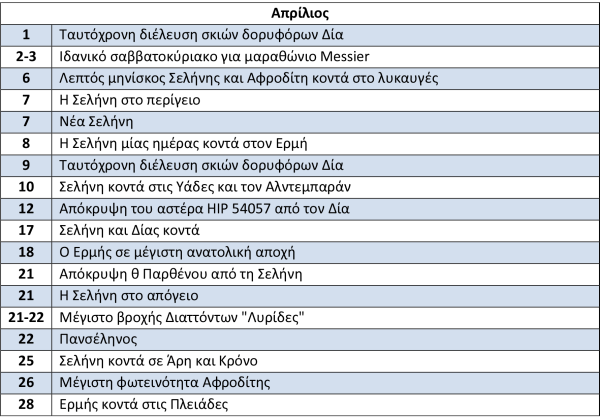 | Απρίλιος | |
|---|---|
| 1 | Ταυτόχρονη διέλευση σκιών δορυφόρων Δία |
| 2-3 | Ιδανικό σαββατοκύριακο για μαραθώνιο Messier |
| 6 | Λεπτός μηνίσκος Σελήνης και Αφροδίτη κοντά στο λυκαυγές |
| 7 | Η Σελήνη στο περίγειο |
| 7 | Νέα Σελήνη |
| 8 | Η Σελήνη μίας ημέρας κοντά στον Ερμή |
| 9 | Ταυτόχρονη διέλευση σκιών δορυφόρων Δία |
| 10 | Σελήνη κοντά στις Υάδες και τον Αλντεμπαράν |
| 12 | Απόκρυψη του αστέρα HIP 54057 από τον Δία |
| 17 | Σελήνη και Δίας κοντά |
| 18 | Ο Ερμής σε μέγιστη ανατολική αποχή |
| 21 | Απόκρυψη θ Παρθένου από τη Σελήνη |
| 21 | Η Σελήνη στο απόγειο |
| 21-22 | Μέγιστο βροχής Διαττόντων "Λυρίδες" |
| 22 | Πανσέληνος |
| 25 | Σελήνη κοντά σε Άρη και Κρόνο |
| 26 | Μέγιστη φωτεινότητα Αφροδίτης |
| 28 | Ερμής κοντά στις Πλειάδες |